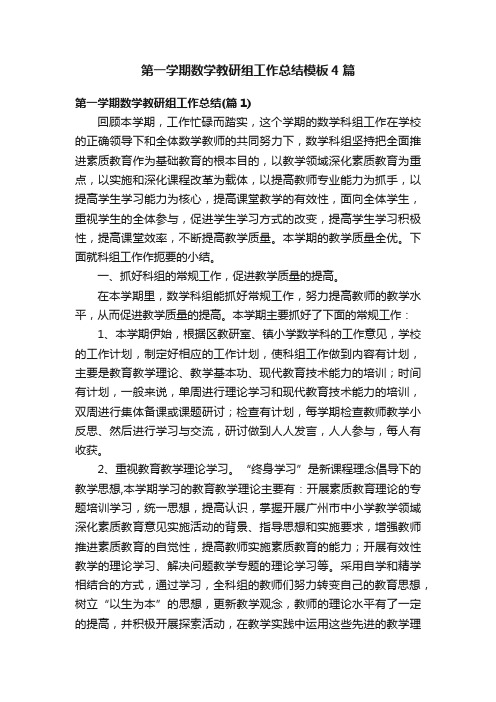 第一学期数学教研组工作总结模板4篇

第一学期数学教研组工作总结(篇1)

回顾本学期，工作忙碌而踏实，这个学期的数学科组工作在学校的正确领导下和全体数学教师的共同努力下，数学科组坚持把全面推进素质教育作为基础教育的根本目的，以教学领域深化素质教育为重点，以实施和深化课程改革为载体，以提高教师专业能力为抓手，以提高学生学习能力为核心，提高课堂教学的有效性，面向全体学生，重视学生的全体参与，促进学生学习方式的改变，提高学生学习积极性，提高课堂效率，不断提高教学质量。本学期的教学质量全优。下面就科组工作作扼要的小结。

一、抓好科组的常规工作，促进教学质量的提高。

在本学期里，数学科组能抓好常规工作，努力提高教师的教学水平，从而促进教学质量的提高。本学期主要抓好了下面的常规工作：

1、本学期伊始，根据区教研室、镇小学数学科的工作意见，学校的工作计划，制定好相应的工作计划，使科组工作做到内容有计划，主要是教育教学理论、教学基本功、现代教育技术能力的培训；时间有计划，一般来说，单周进行理论学习和现代教育技术能力的培训，双周进行集体备课或课题研讨；检查有计划，每学期检查教师教学小反思、然后进行学习与交流，研讨做到人人发言，人人参与，每人有收获。

2、重视教育教学理论学习。“终身学习”是新课程理念倡导下的教学思想,本学期学习的教育教学理论主要有：开展素质教育理论的专题培训学习，统一思想，提高认识，掌握开展广州市中小学教学领域深化素质教育意见实施活动的背景、指导思想和实施要求，增强教师推进素质教育的自觉性，提高教师实施素质教育的能力；开展有效性教学的理论学习、解决问题教学专题的理论学习等。采用自学和精学相结合的方式，通过学习，全科组的教师们努力转变自己的教育思想，树立“以生为本”的思想，更新教学观念，教师的理论水平有了一定的提高，并积极开展探索活动，在教学实践中运用这些先进的教学理